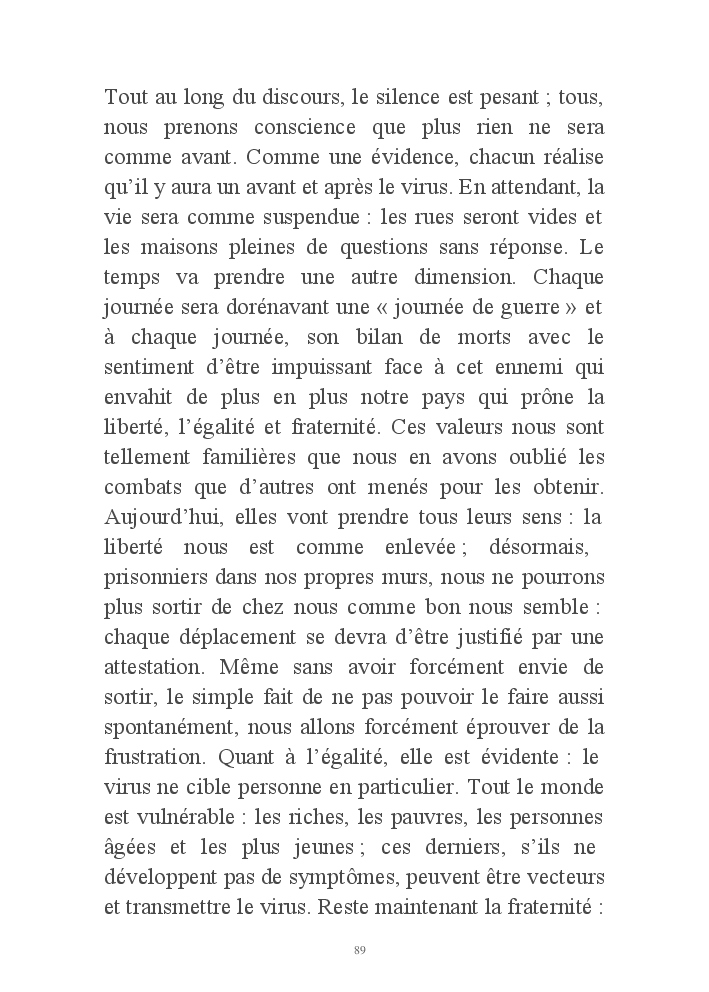 Tout au long du discours, le silence est pesant ; tous, nous prenons conscience que plus rien ne sera comme avant. Comme une évidence, chacun réalise qu'il y aura un avant et après le virus. En attendant, la vie sera comme suspendue : les rues seront vides et les maisons pleines de questions sans réponse. Le temps va prendre une autre dimension. Chaque journée sera dorénavant une « journée de guerre » et à chaque journée, son bilan de morts avec le sentiment d'être impuissant face à cet ennemi qui envahit de plus en plus notre pays qui prône la liberté, l'égalité et fraternité. Ces valeurs nous sont tellement familières que nous en avons oublié les combats que d'autres ont menés pour les obtenir. Aujourd'hui, elles vont prendre tous leurs sens : la liberté nous est comme enlevée ; désormais, prisonniers dans nos propres murs, nous ne pourrons plus sortir de chez nous comme bon nous semble : chaque déplacement se devra d'être justifié par une attestation. Même sans avoir forcément envie de sortir, le simple fait de ne pas pouvoir le faire aussi spontanément, nous allons forcément éprouver de la frustration. Quant à l'égalité, elle est évidente : le virus ne cible personne en particulier. Tout le monde est vulnérable : les riches, les pauvres, les personnes âgées et les plus jeunes ; ces derniers, s'ils ne développent pas de symptômes, peuvent être vecteurs et transmettre le virus. Reste maintenant la fraternité :

89